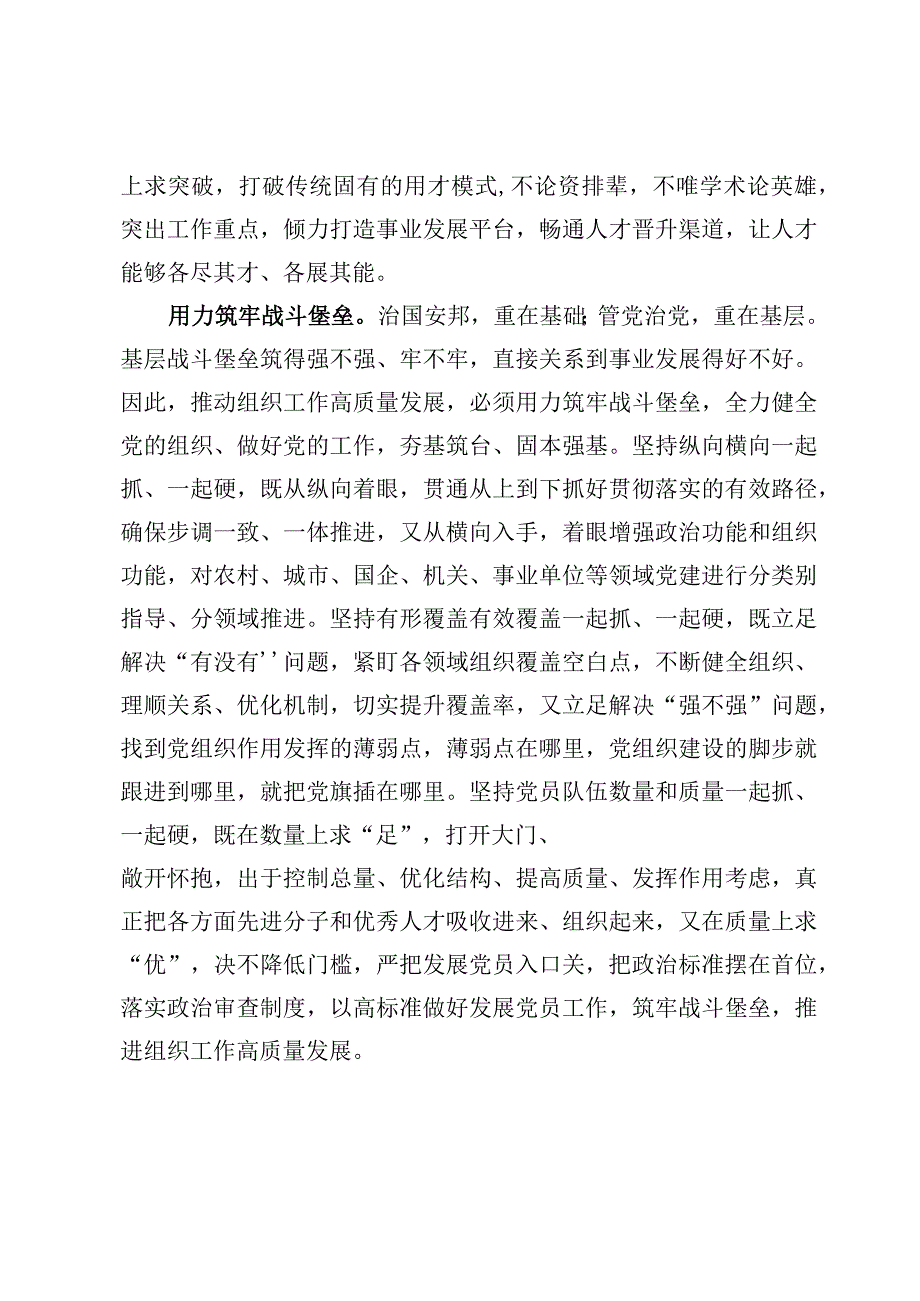 上求突破，打破传统固有的用才模式,不论资排辈，不唯学术论英雄，突出工作重点，倾力打造事业发展平台，畅通人才晋升渠道，让人才能够各尽其才、各展其能。

用力筑牢战斗堡垒。治国安邦，重在基础;管党治党，重在基层。基层战斗堡垒筑得强不强、牢不牢，直接关系到事业发展得好不好。因此，推动组织工作高质量发展，必须用力筑牢战斗堡垒，全力健全党的组织、做好党的工作，夯基筑台、固本强基。坚持纵向横向一起抓、一起硬，既从纵向着眼，贯通从上到下抓好贯彻落实的有效路径，确保步调一致、一体推进，又从横向入手，着眼增强政治功能和组织功能，对农村、城市、国企、机关、事业单位等领域党建进行分类别指导、分领域推进。坚持有形覆盖有效覆盖一起抓、一起硬，既立足解决“有没有’’问题，紧盯各领域组织覆盖空白点，不断健全组织、理顺关系、优化机制，切实提升覆盖率，又立足解决“强不强”问题，找到党组织作用发挥的薄弱点，薄弱点在哪里，党组织建设的脚步就跟进到哪里，就把党旗插在哪里。坚持党员队伍数量和质量一起抓、一起硬，既在数量上求“足”，打开大门、

敞开怀抱，出于控制总量、优化结构、提高质量、发挥作用考虑，真正把各方面先进分子和优秀人才吸收进来、组织起来，又在质量上求“优”，决不降低门槛，严把发展党员入口关，把政治标准摆在首位，落实政治审查制度，以高标准做好发展党员工作，筑牢战斗堡垒，推进组织工作高质量发展。